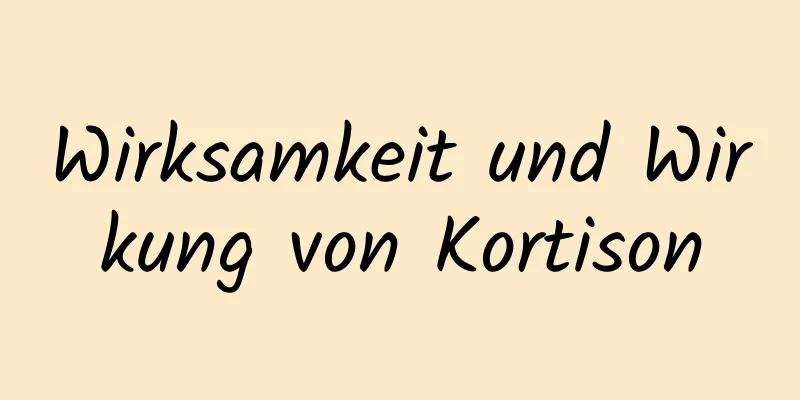 Wirksamkeit und Wirkung von Kortison